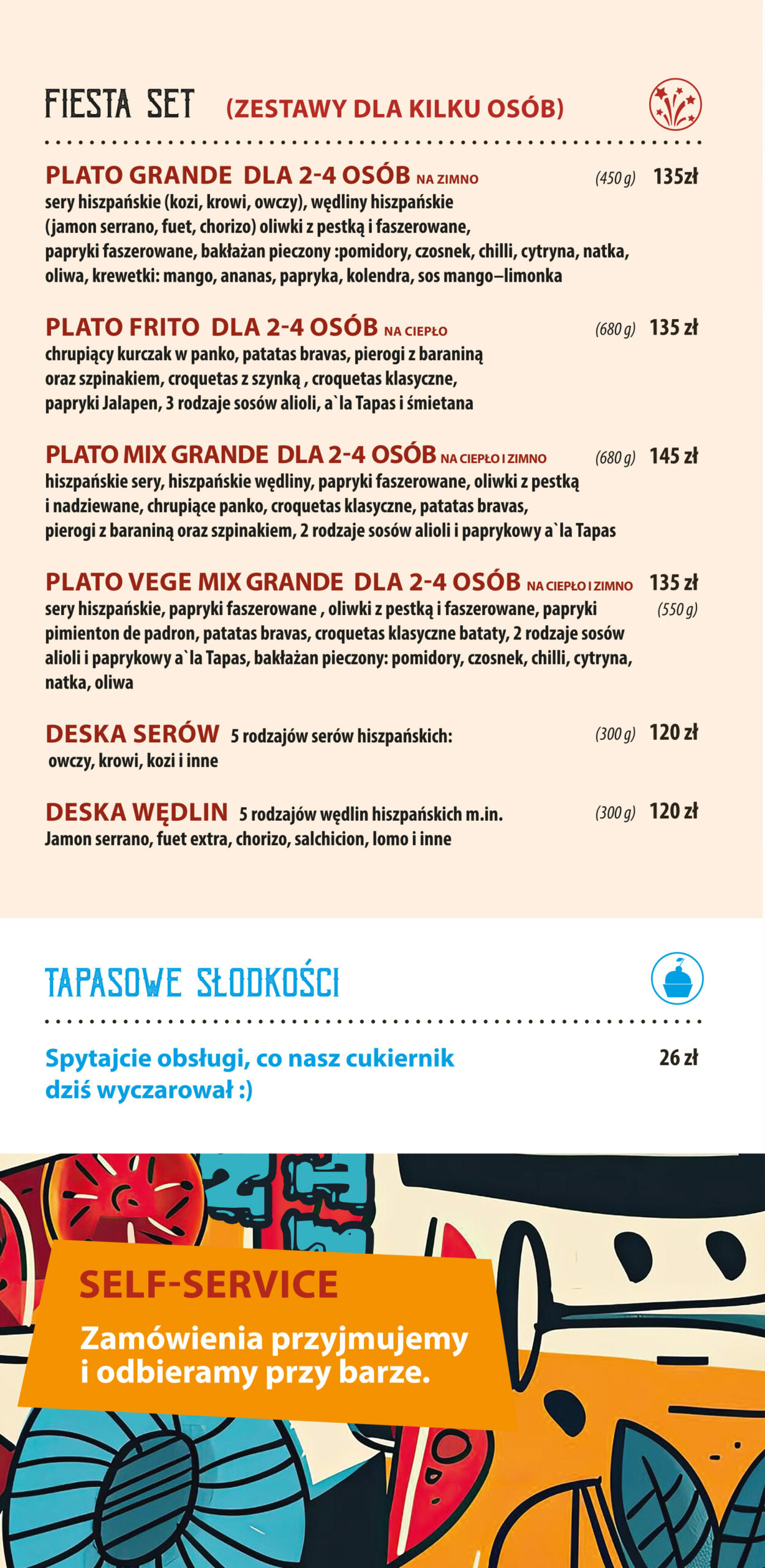 FIESTA SET (ZESTAWY DLA KILKU OSÓB)

PLATO GRANDE DLA 2-4 OSÓB NA ZIMNO (450 g) 135zł
sery hiszpańskie (kozi, krowi, owczy), wędliny hiszpańskie (jamon serrano, fuet, chorizo) oliwki z pestką i faszerowane, papryki faszerowane, bakłażan pieczony :pomidory, czosnek, chilli, cytryna, natka, oliwa, krewetki: mango, ananas, papryka, kolendra, sos mango–limonka

PLATO FRITO DLA 2-4 OSÓB NA CIEPŁO (680 g) 135 zł
chrupiący kurczak w panko, patatas bravas, pierogi z baraniną oraz szpinakiem, croquetas z szynką , croquetas klasyczne, papryki Jalapen, 3 rodzaje sosów alioli, a`la Tapas i śmietana

PLATO MIX GRANDE DLA 2-4 OSÓB NA CIEPŁO I ZIMNO (680 g) 145 zł
hiszpańskie sery, hiszpańskie wędliny, papryki faszerowane, oliwki z pestką i nadziewane, chrupiące panko, croquetas klasyczne, patatas bravas, pierogi z baraniną oraz szpinakiem, 2 rodzaje sosów alioli i paprykowy a`la Tapas

PLATO VEGE MIX GRANDE DLA 2-4 OSÓB NA CIEPŁO I ZIMNO 135 zł (550 g)
sery hiszpańskie, papryki faszerowane , oliwki z pestką i faszerowane, papryki pimienton de padron, patatas bravas, croquetas klasyczne bataty, 2 rodzaje sosów alioli i paprykowy a`la Tapas, bakłażan pieczony: pomidory, czosnek, chilli, cytryna, natka, oliwa

DESKA SERÓW 5 rodzajów serów hiszpańskich: (300 g) 120 zł
owczy, krowi, kozi i inne

DESKA WĘDLIN 5 rodzajów wędlin hiszpańskich m.in. (300 g) 120 zł
Jamon serrano, fuet extra, chorizo, salchicion, lomo i inne

TAPASOWE SŁODKOŚCI

Spytajcie obsługi, co nasz cukiernik dziś wyczarował :) 26 zł

SELF-SERVICE
Zamówienia przyjmujemy i odbieramy przy barze.